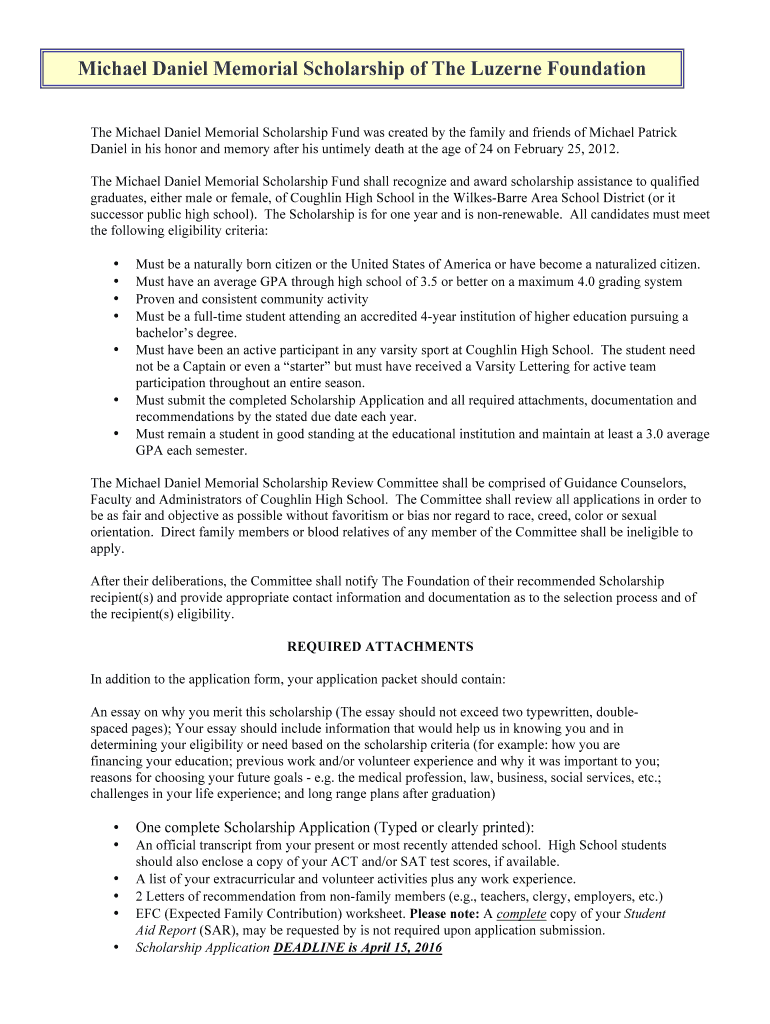 Michael Daniel Memorial Scholarship of The Luzerne Foundation

The Michael Daniel Memorial Scholarship Fund was created by the family and friends of Michael Patrick Daniel in his honor and memory after his untimely death at the age of 24 on February 25, 2012.

The Michael Daniel Memorial Scholarship Fund shall recognize and award scholarship assistance to qualified graduates, either male or female, of Coughlin High School in the Wilkes-Barre Area School District (or it successor public high school). The Scholarship is for one year and is non-renewable. All candidates must meet the following eligibility criteria:

• Must be a naturally born citizen or the United States of America or have become a naturalized citizen.
• Must have an average GPA through high school of 3.5 or better on a maximum 4.0 grading system
• Proven and consistent community activity
• Must be a full-time student attending an accredited 4-year institution of higher education pursuing a bachelor's degree.
• Must have been an active participant in any varsity sport at Coughlin High School. The student need not be a Captain or even a "starter" but must have received a Varsity Lettering for active team participation throughout an entire season.
• Must submit the completed Scholarship Application and all required attachments, documentation and recommendations by the stated due date each year.
• Must remain a student in good standing at the educational institution and maintain at least a 3.0 average GPA each semester.

The Michael Daniel Memorial Scholarship Review Committee shall be comprised of Guidance Counselors, Faculty and Administrators of Coughlin High School. The Committee shall review all applications in order to be as fair and objective as possible without favoritism or bias nor regard to race, creed, color or sexual orientation. Direct family members or blood relatives of any member of the Committee shall be ineligible to apply.

After their deliberations, the Committee shall notify The Foundation of their recommended Scholarship recipient(s) and provide appropriate contact information and documentation as to the selection process and of the recipient(s) eligibility.

REQUIRED ATTACHMENTS

In addition to the application form, your application packet should contain:

An essay on why you merit this scholarship (The essay should not exceed two typewritten, double-spaced pages); Your essay should include information that would help us in knowing you and in determining your eligibility or need based on the scholarship criteria (for example: how you are financing your education; previous work and/or volunteer experience and why it was important to you; reasons for choosing your future goals - e.g. the medical profession, law, business, social services, etc.; challenges in your life experience; and long range plans after graduation)

• One complete Scholarship Application (Typed or clearly printed):
• An official transcript from your present or most recently attended school. High School students should also enclose a copy of your ACT and/or SAT test scores, if available.
• A list of your extracurricular and volunteer activities plus any work experience.
• 2 Letters of recommendation from non-family members (e.g., teachers, clergy, employers, etc.)
• EFC (Expected Family Contribution) worksheet. Please note: A complete copy of your Student Aid Report (SAR), may be requested by is not required upon application submission.
• Scholarship Application DEADLINE is April 15, 2016